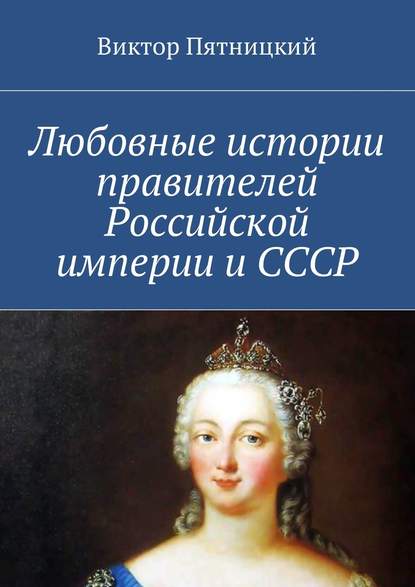 Виктор Пятницкий

Любовные истории правителей Российской империи и СССР